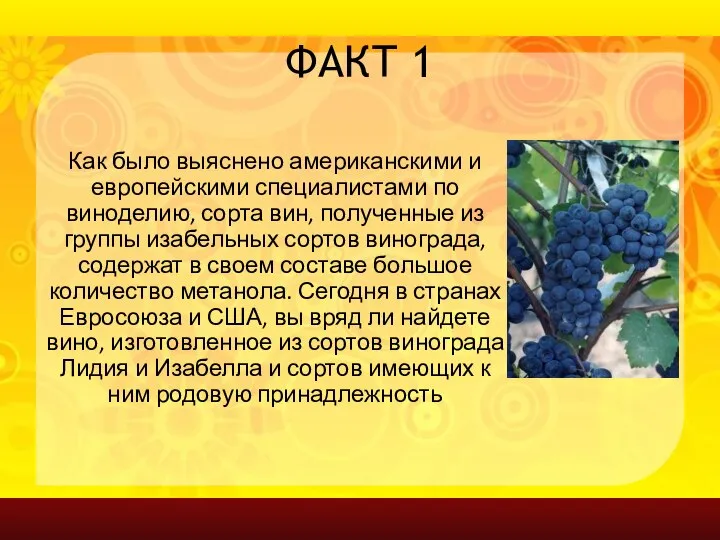 ФАКТ 1

Как было выяснено американскими и европейскими специалистами по виноделию, сорта вин, полученные из группы изабельных сортов винограда, содержат в своем составе большое количество метанола. Сегодня в странах Евросоюза и США, вы вряд ли найдете вино, изготовленное из сортов винограда Лидия и Изабелла и сортов имеющих к ним родовую принадлежность